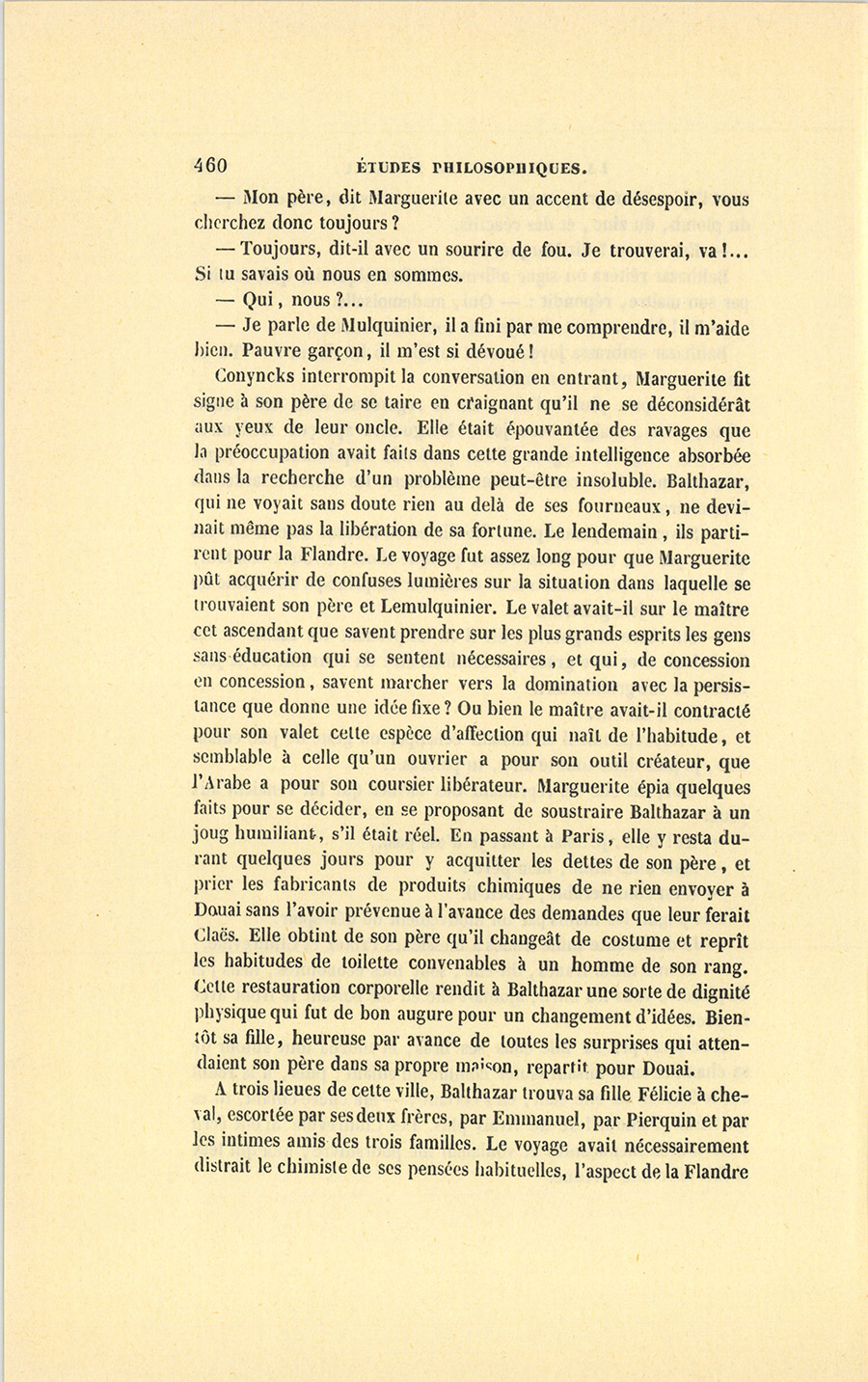 460 ÉTUDES PHILOSOPHIQUES.

— Mon père, dit Marguerite avec un accent de désespoir, vous cherchez donc toujours ?

— Toujours, dit-il avec un sourire de fou. Je trouverai, va !... Si tu savais où nous en sommes.

— Qui, nous ?...

— Je parle de Mulquinier, il a fini par me comprendre, il m'aide bien. Pauvre garçon, il m'est si dévoué !

Conyncks interrompit la conversation en entrant, Marguerite fit signe à son père de se taire en craignant qu'il ne se déconsidérât aux yeux de leur oncle. Elle était épouvantée des ravages que la préoccupation avait faits dans cette grande intelligence absorbée dans la recherche d'un problème peut-être insoluble. Balthazar, qui ne voyait sans doute rien au delà de ses fourneaux, ne devinait même pas la libération de sa fortune. Le lendemain, ils partirent pour la Flandre. Le voyage fut assez long pour que Marguerite pût acquérir de confuses lumières sur la situation dans laquelle se trouvaient son père et Lemulquinier. Le valet avait-il sur le maître cet ascendant que savent prendre sur les plus grands esprits les gens sans éducation qui se sentent nécessaires, et qui, de concession en concession, savent marcher vers la domination avec la persistance que donne une idée fixe ? Ou bien le maître avait-il contracté pour son valet cette espèce d'affection qui naît de l'habitude, et semblable à celle qu'un ouvrier a pour son outil créateur, que l'Arabe a pour son coursier libérateur. Marguerite épia quelques faits pour se décider, en se proposant de soustraire Balthazar à un joug humiliant, s'il était réel. En passant à Paris, elle y resta durant quelques jours pour y acquitter les dettes de son père, et prier les fabricants de produits chimiques de ne rien envoyer à Douai sans l'avoir prévenue à l'avance des demandes que leur ferait Claës. Elle obtint de son père qu'il changeât de costume et reprît les habitudes de toilette convenables à un homme de son rang. Cette restauration corporelle rendit à Balthazar une sorte de dignité physique qui fut de bon augure pour un changement d'idées. Bientôt sa fille, heureuse par avance de toutes les surprises qui attendaient son père dans sa propre maison, repartit pour Douai.

A trois lieues de cette ville, Balthazar trouva sa fille Félicie à cheval, escortée par ses deux frères, par Emmanuel, par Pierquin et par les intimes amis des trois familles. Le voyage avait nécessairement distrait le chimiste de ses pensées habituelles, l'aspect de la Flandre